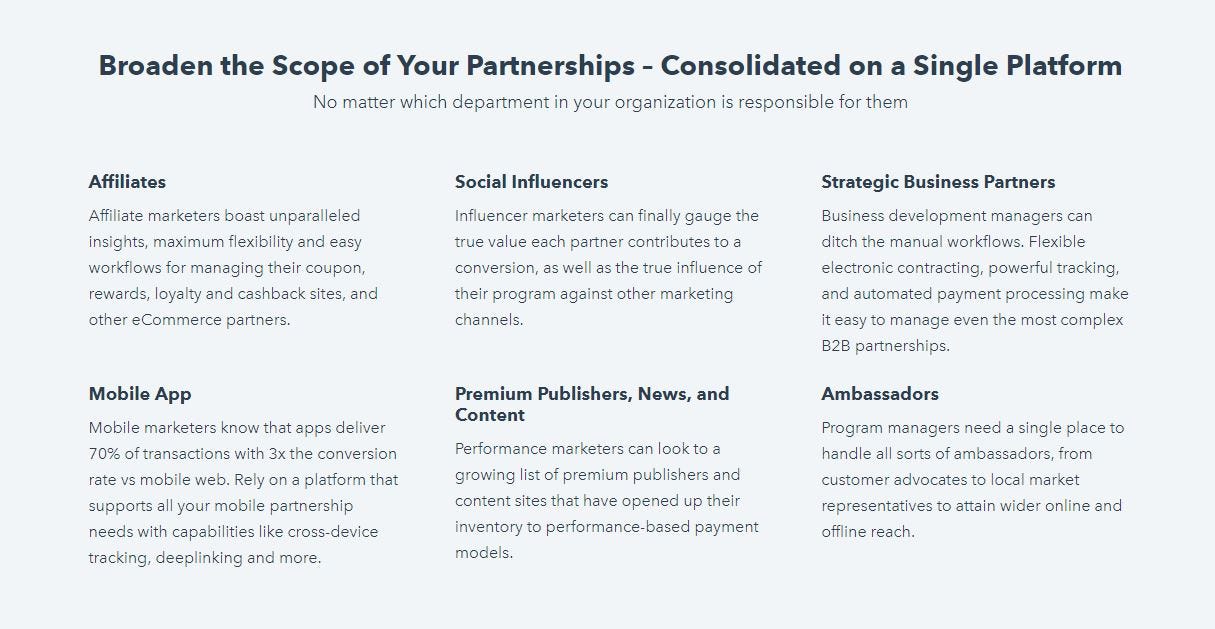 Broaden the Scope of Your Partnerships – Consolidated on a Single Platform

No matter which department in your organization is responsible for them

Affiliates

Affiliate marketers boast unparalleled insights, maximum flexibility and easy workflows for managing their coupon, rewards, loyalty and cashback sites, and other eCommerce partners.

Mobile App

Mobile marketers know that apps deliver 70% of transactions with 3x the conversion rate vs mobile web. Rely on a platform that supports all your mobile partnership needs with capabilities like cross-device tracking, deeplinking and more.

Social Influencers

Influencer marketers can finally gauge the true value each partner contributes to a conversion, as well as the true influence of their program against other marketing channels.

Premium Publishers, News, and Content

Performance marketers can look to a growing list of premium publishers and content sites that have opened up their inventory to performance-based payment models.

Strategic Business Partners

Business development managers can ditch the manual workflows. Flexible electronic contracting, powerful tracking, and automated payment processing make it easy to manage even the most complex B2B partnerships.

Ambassadors

Program managers need a single place to handle all sorts of ambassadors, from customer advocates to local market representatives to attain wider online and offline reach.